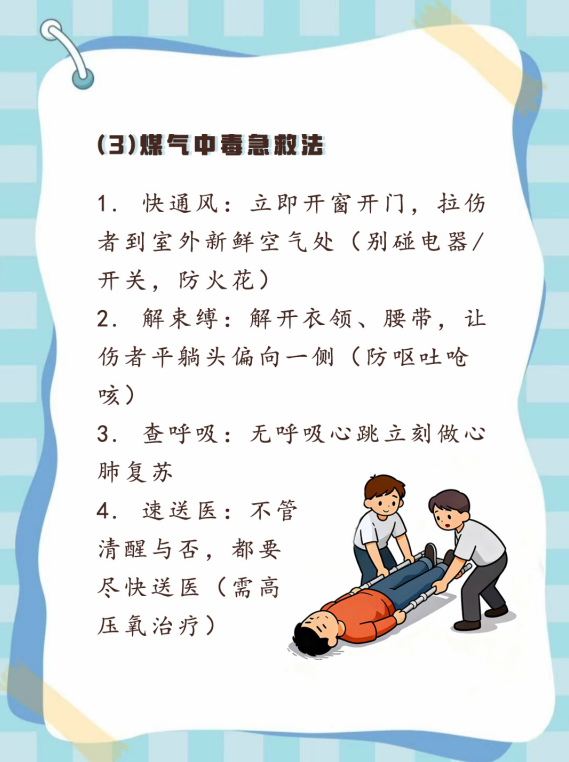 (3)煤气中毒急救法

1.快通风:立即开窗开门,拉伤者到室外新鲜空气处(别碰电器/开关,防火花)

2.解束缚:解开衣领、腰带,让伤者平躺头偏向一侧(防呕吐呛咳)

3.查呼吸:无呼吸心跳立刻做心肺复苏

4.速送医:不管清醒与否,都要尽快送医(需高压氧治疗)